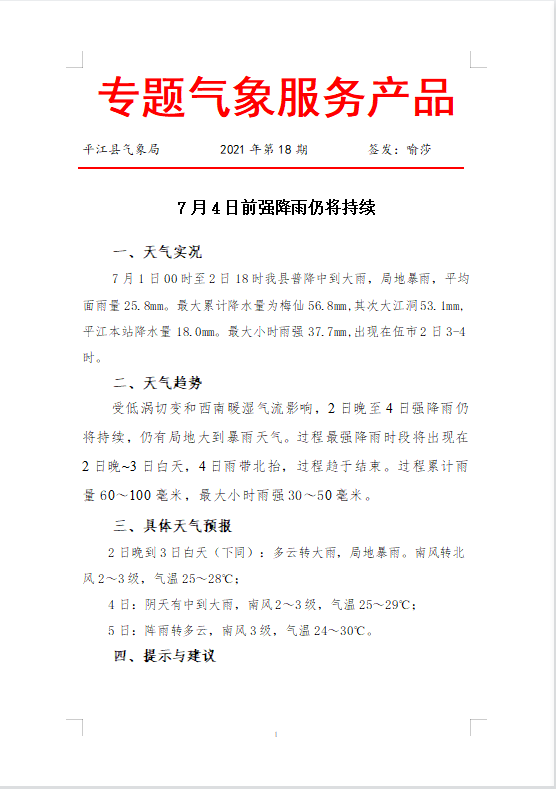 专题气象服务产品

平江县气象局　　2021 年第 18 期　　签发：喻莎

7 月 4 日前强降雨仍将持续

一、天气实况

7 月 1 日 00 时至 2 日 18 时我县普降中到大雨，局地暴雨，平均面雨量 25.8mm。最大累计降水量为梅仙 56.8mm，其次大江洞 53.1mm，平江本站降水量 18.0mm。最大小时雨强 37.7mm，出现在伍市 2 日 3-4 时。

二、天气趋势

受低涡切变和西南暖湿气流影响，2 日晚至 4 日强降雨仍将持续，仍有局地大到暴雨天气。过程最强降雨时段将出现在 2 日晚~3 日白天，4 日雨带北抬，过程趋于结束。过程累计雨量 60～100 毫米，最大小时雨强 30～50 毫米。

三、具体天气预报

2 日晚到 3 日白天（下同）：多云转大雨，局地暴雨。南风转北风 2～3 级，气温 25～28℃；

4 日：阴天有中到大雨，南风 2～3 级，气温 25～29℃；

5 日：阵雨转多云，南风 3 级，气温 24～30℃。

四、提示与建议

1